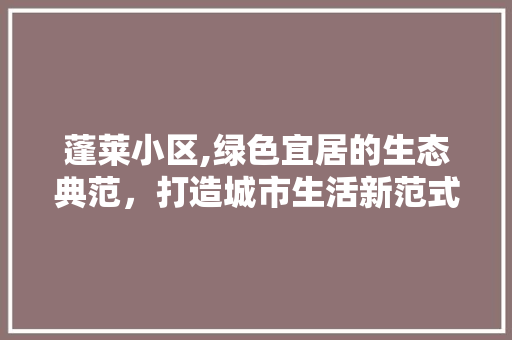 蓬莱小区,绿色宜居的生态典范，打造城市生活新范式